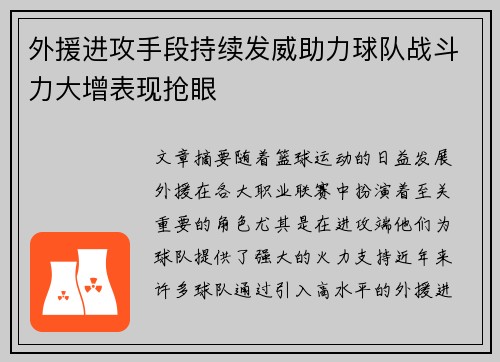 外援进攻手段持续发威助力球队战斗力大增表现抢眼

文章摘要随着篮球运动的日益发展外援在各大职业联赛中扮演着至关重要的角色尤其是在进攻端他们为球队提供了强大的火力支持近年来许多球队通过引入高水平的外援进